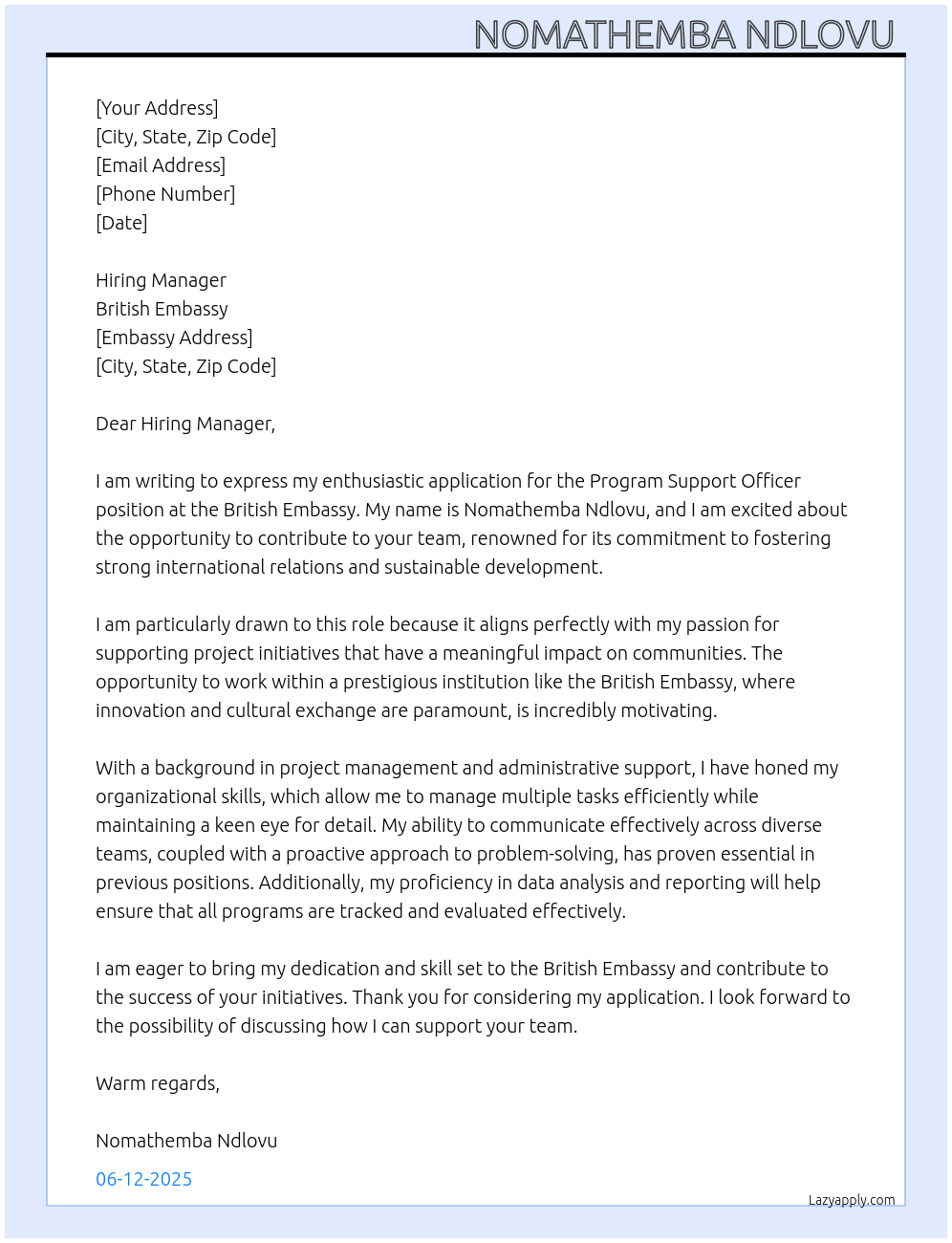 NOMATHEMBA NDLOVU

[Your Address]
[City, State, Zip Code]
[Email Address]
[Phone Number]
[Date]

Hiring Manager
British Embassy
[Embassy Address]
[City, State, Zip Code]

Dear Hiring Manager,

I am writing to express my enthusiastic application for the Program Support Officer position at the British Embassy. My name is Nomathemba Ndlovu, and I am excited about the opportunity to contribute to your team, renowned for its commitment to fostering strong international relations and sustainable development.

I am particularly drawn to this role because it aligns perfectly with my passion for supporting project initiatives that have a meaningful impact on communities. The opportunity to work within a prestigious institution like the British Embassy, where innovation and cultural exchange are paramount, is incredibly motivating.

With a background in project management and administrative support, I have honed my organizational skills, which allow me to manage multiple tasks efficiently while maintaining a keen eye for detail. My ability to communicate effectively across diverse teams, coupled with a proactive approach to problem-solving, has proven essential in previous positions. Additionally, my proficiency in data analysis and reporting will help ensure that all programs are tracked and evaluated effectively.

I am eager to bring my dedication and skill set to the British Embassy and contribute to the success of your initiatives. Thank you for considering my application. I look forward to the possibility of discussing how I can support your team.

Warm regards,

Nomathemba Ndlovu

06-12-2025

Lazyapply.com